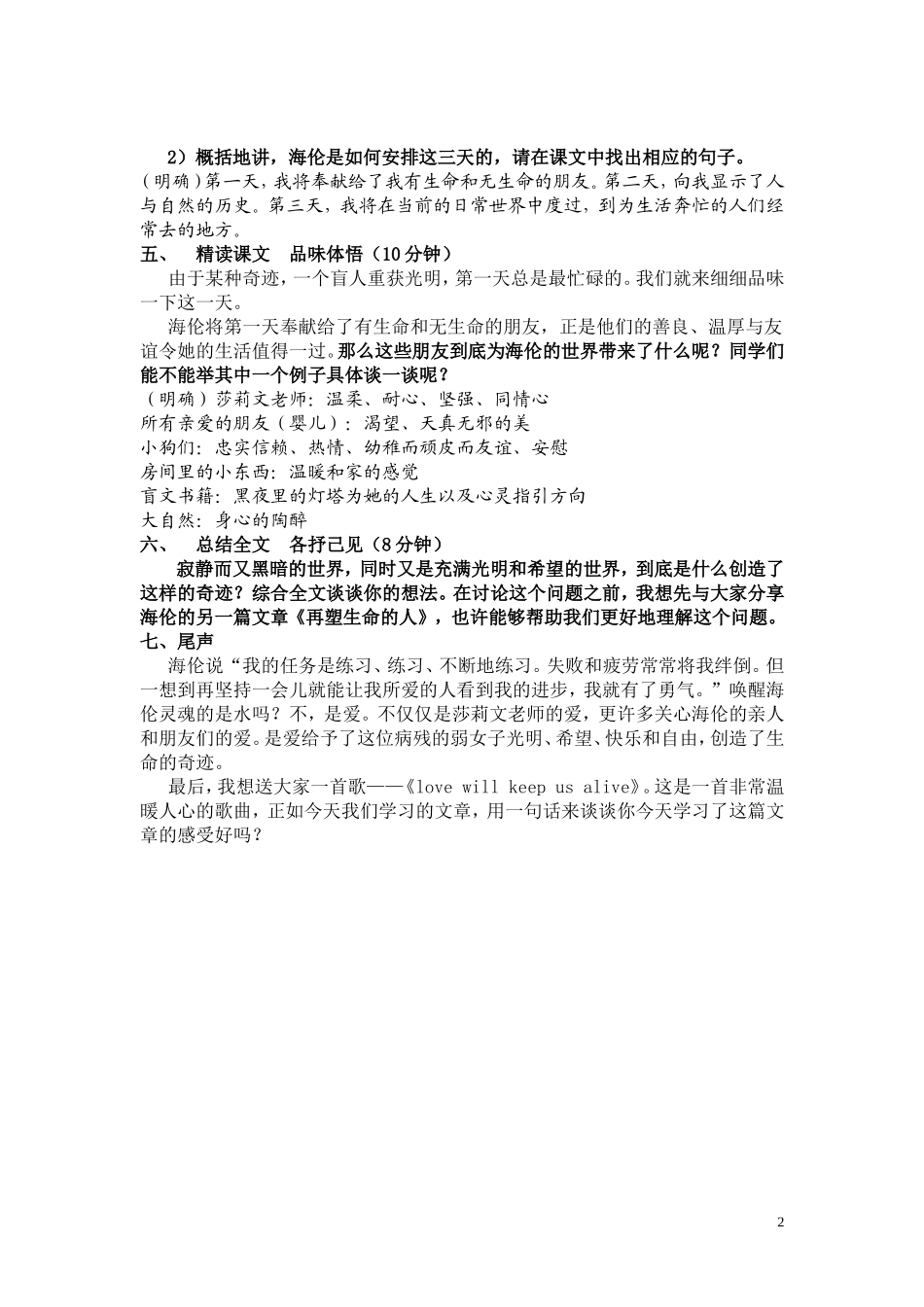 2）概括地讲，海伦是如何安排这三天的，请在课文中找出相应的句子。
（明确）第一天，我将奉献给了我有生命和无生命的朋友。第二天，向我显示了人与自然的历史。第三天，我将在当前的日常世界中度过，到为生活奔忙的人们经常去的地方。
五、　精读课文　品味体悟（10分钟）
由于某种奇迹，一个盲人重获光明，第一天总是最忙碌的。我们就来细细品味一下这一天。
海伦将第一天奉献给了有生命和无生命的朋友，正是他们的善良、温厚与友谊令她的生活值得一过。那么这些朋友到底为海伦的世界带来了什么呢？同学们能不能举其中一个例子具体谈一谈呢？
（明确）莎莉文老师：温柔、耐心、坚强、同情心
所有亲爱的朋友（婴儿）：渴望、天真无邪的美
小狗们：忠实信赖、热情、幼稚而顽皮而友谊、安慰
房间里的小东西：温暖和家的感觉
盲文书籍：黑夜里的灯塔为她的人生以及心灵指引方向
大自然：身心的陶醉
六、　总结全文　各抒己见（8分钟）
寂静而又黑暗的世界，同时又是充满光明和希望的世界，到底是什么创造了这样的奇迹？综合全文谈谈你的想法。在讨论这个问题之前，我想先与大家分享海伦的另一篇文章《再塑生命的人》，也许能够帮助我们更好地理解这个问题。
七、尾声
海伦说“我的任务是练习、练习、不断地练习。失败和疲劳常常将我绊倒。但一想到再坚持一会儿就能让我所爱的人看到我的进步，我就有了勇气。”唤醒海伦灵魂的是水吗？不，是爱。不仅仅是莎莉文老师的爱，更许多关心海伦的亲人和朋友们的爱。是爱给予了这位病残的弱女子光明、希望、快乐和自由，创造了生命的奇迹。
最后，我想送大家一首歌——《love will keep us alive》。这是一首非常温暖人心的歌曲，正如今天我们学习的文章，用一句话来谈谈你今天学习了这篇文章的感受好吗？

2